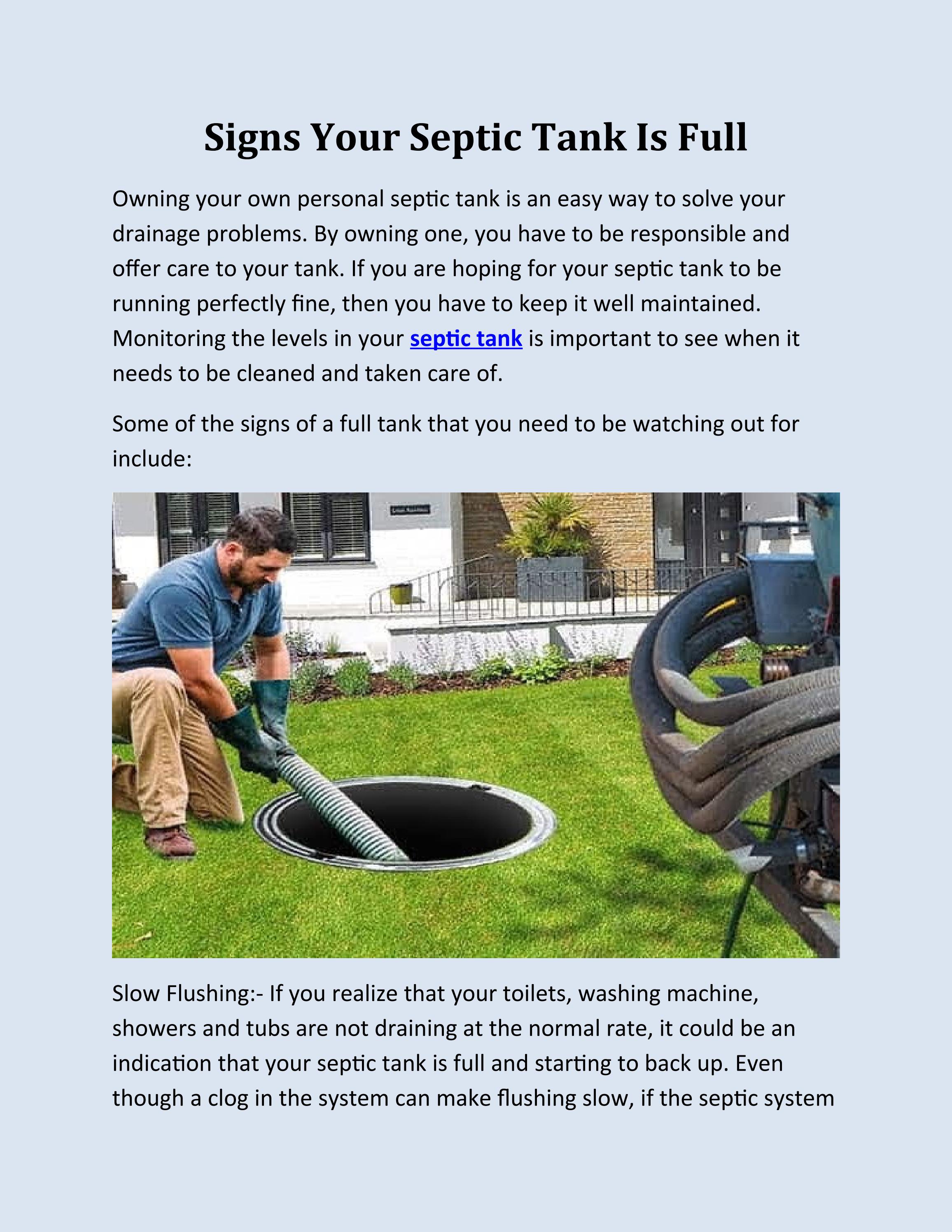 Signs Your Septic Tank Is Full

Owning your own personal septic tank is an easy way to solve your drainage problems. By owning one, you have to be responsible and offer care to your tank. If you are hoping for your septic tank to be running perfectly fine, then you have to keep it well maintained. Monitoring the levels in your septic tank is important to see when it needs to be cleaned and taken care of.

Some of the signs of a full tank that you need to be watching out for include:

Slow Flushing:- If you realize that your toilets, washing machine, showers and tubs are not draining at the normal rate, it could be an indication that your septic tank is full and starting to back up. Even though a clog in the system can make flushing slow, if the septic system